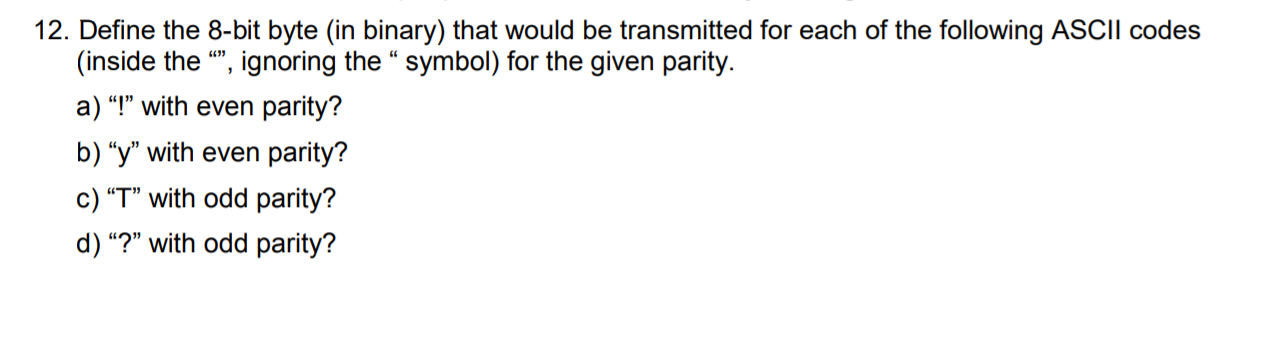 12. Define the 8-bit byte (in binary) that would be transmitted for each of the following ASCII codes (inside the “”, ignoring the “ symbol) for the given parity.

a) “!” with even parity?

b) “y” with even parity?

c) “T” with odd parity?

d) “?” with odd parity?